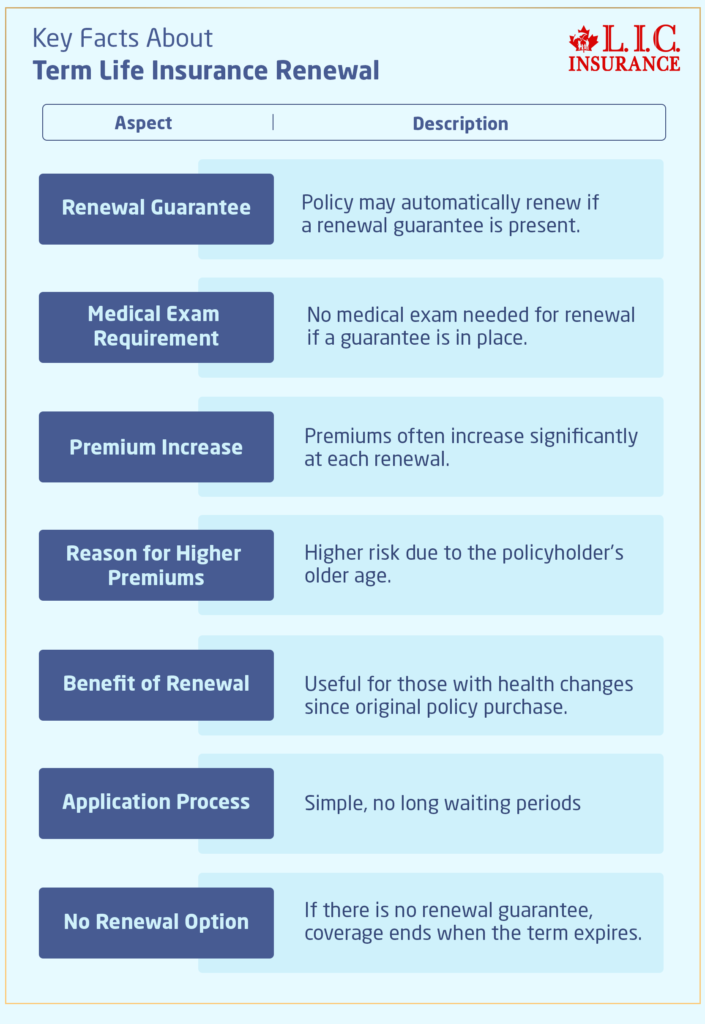 Key Facts About
Term Life Insurance Renewal

L.I.C.
INSURANCE

| Aspect | Description |
|---|---|
| Renewal Guarantee | Policy may automatically renew if a renewal guarantee is present. |
| Medical Exam Requirement | No medical exam needed for renewal if a guarantee is in place. |
| Premium Increase | Premiums often increase significantly at each renewal. |
| Reason for Higher Premiums | Higher risk due to the policyholder's older age. |
| Benefit of Renewal | Useful for those with health changes since original policy purchase. |
| Application Process | Simple, no long waiting periods |
| No Renewal Option | If there is no renewal guarantee, coverage ends when the term expires. |